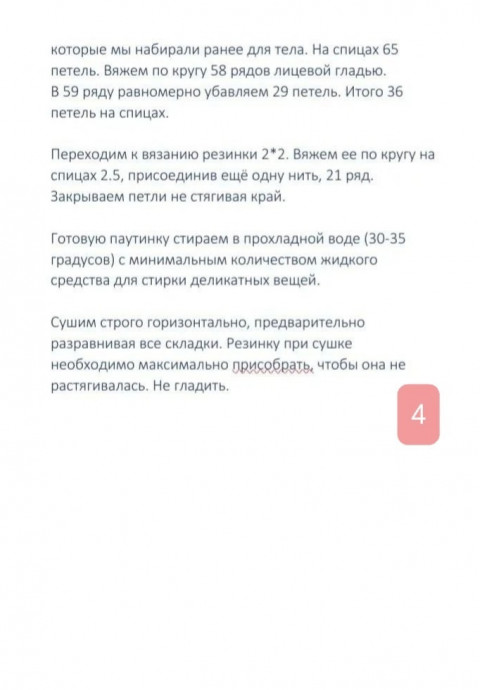 которые мы набирали ранее для тела. На спицах 65 петель. Вяжем по кругу 58 рядов лицевой гладью. В 59 ряду равномерно убавляем 29 петель. Итого 36 петель на спицах.

Переходим к вязанию резинки 2*2. Вяжем ее по кругу на спицах 2.5, присоединив ещё одну нить, 21 ряд. Закрываем петли не стягивая край.

Готовую паутинку стираем в прохладной воде (30-35 градусов) с минимальным количеством жидкого средства для стирки деликатных вещей.

Сушим строго горизонтально, предварительно разравнивая все складки. Резинку при сушке необходимо максимально присобрать, чтобы она не растягивалась. Не гладить.

4